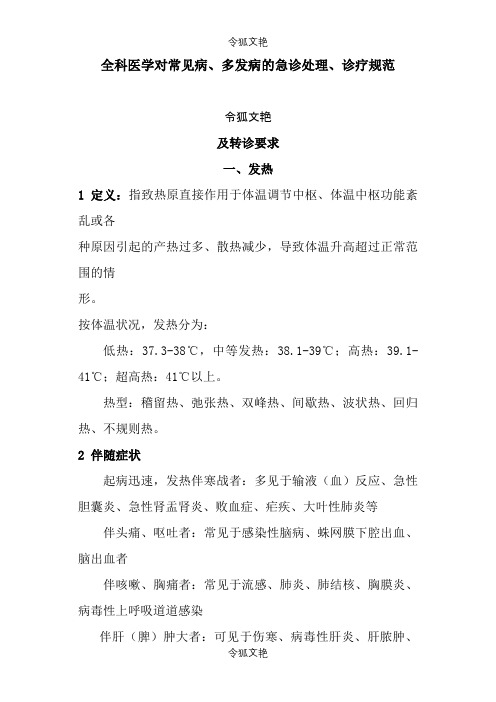 令狐文艳

全科医学对常见病、多发病的急诊处理、诊疗规范

令狐文艳

及转诊要求

一、发热

1 定义：指致热原直接作用于体温调节中枢、体温中枢功能紊乱或各

种原因引起的产热过多、散热减少，导致体温升高超过正常范围的情

形。

按体温状况，发热分为：

低热：37.3-38℃，中等发热：38.1-39℃；高热：39.1-41℃；超高热：41℃以上。

热型：稽留热、弛张热、双峰热、间歇热、波状热、回归热、不规则热。

2 伴随症状

起病迅速，发热伴寒战者：多见于输液（血）反应、急性胆囊炎、急性肾盂肾炎、败血症、疟疾、大叶性肺炎等

伴头痛、呕吐者：常见于感染性脑病、蛛网膜下腔出血、脑出血者

伴咳嗽、胸痛者：常见于流感、肺炎、肺结核、胸膜炎、病毒性上呼吸道道感染

伴肝（脾）肿大者：可见于伤寒、病毒性肝炎、肝脓肿、

令狐文艳